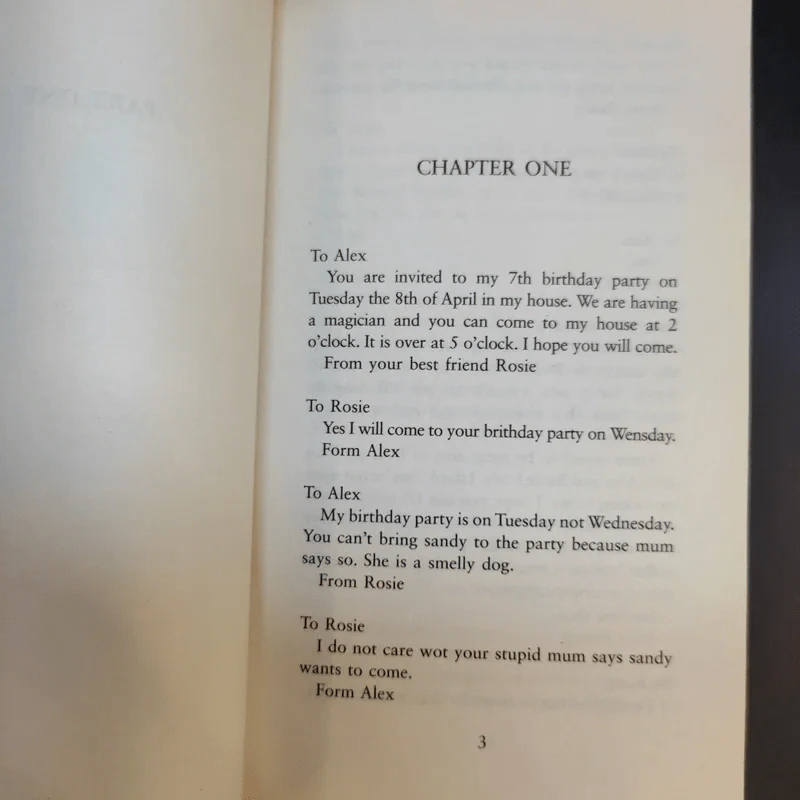 CHAPTER ONE

To Alex

You are invited to my 7th birthday party on Tuesday the 8th of April in my house. We are having a magician and you can come to my house at 2 o'clock. It is over at 5 o'clock. I hope you will come.

From your best friend Rosie

To Rosie

Yes I will come to your brithday party on Wensday.

Form Alex

To Alex

My birthday party is on Tuesday not Wednesday. You can't bring sandy to the party because mum says so. She is a smelly dog.

From Rosie

To Rosie

I do not care wot your stupid mum says sandy wants to come.

Form Alex

3